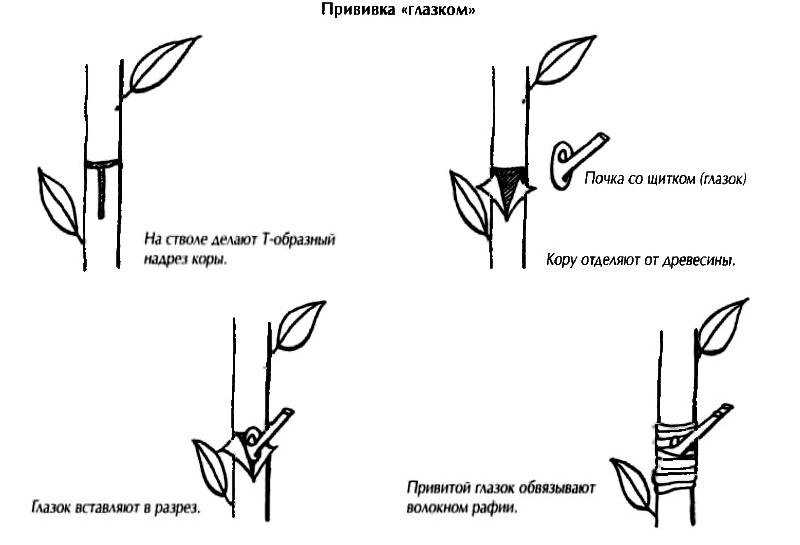 Прививка «глазком»

На стволе делают Т-образный надрез коры.

Почка со щитком (глазок)

Кору отделяют от древесины.

Глазок вставляют в разрез.

Привитой глазок обвязывают волокном рафии.